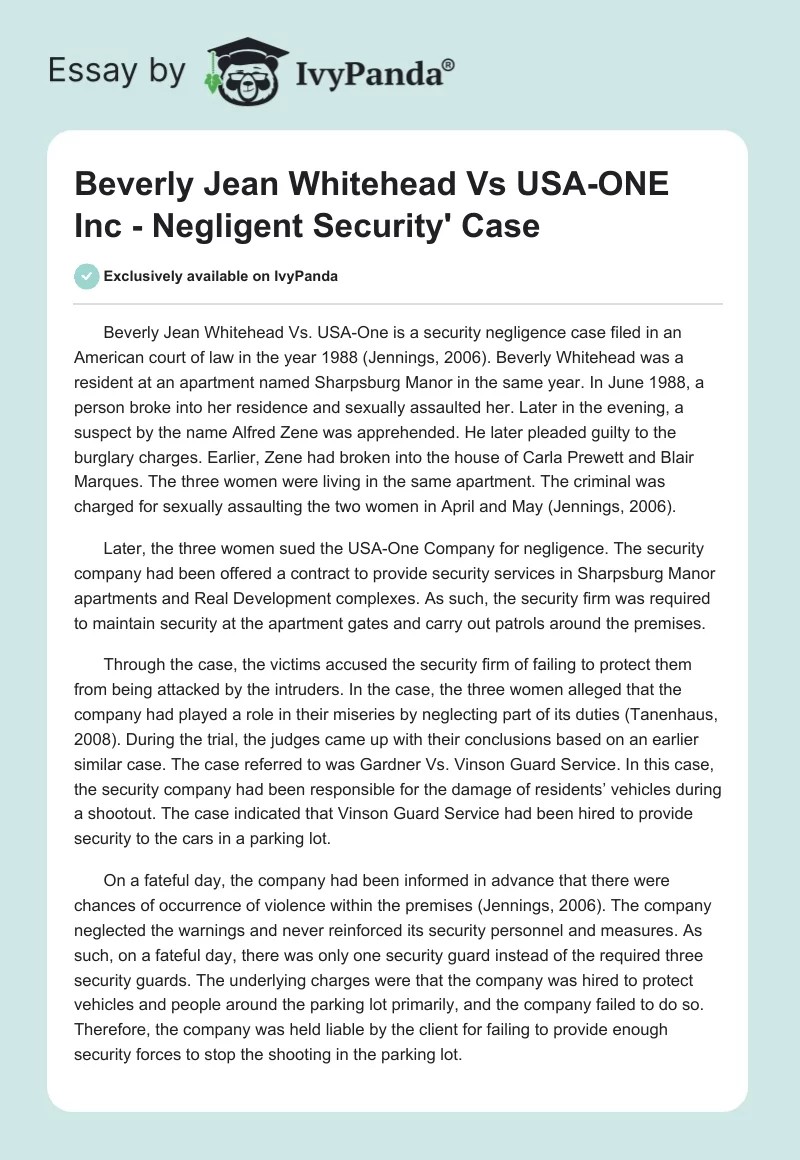 Essay by IvyPanda®

Beverly Jean Whitehead Vs USA-ONE Inc - Negligent Security' Case

Exclusively available on IvyPanda

Beverly Jean Whitehead Vs. USA-One is a security negligence case filed in an American court of law in the year 1988 (Jennings, 2006). Beverly Whitehead was a resident at an apartment named Sharpsburg Manor in the same year. In June 1988, a person broke into her residence and sexually assaulted her. Later in the evening, a suspect by the name Alfred Zene was apprehended. He later pleaded guilty to the burglary charges. Earlier, Zene had broken into the house of Carla Prewett and Blair Marques. The three women were living in the same apartment. The criminal was charged for sexually assaulting the two women in April and May (Jennings, 2006).

Later, the three women sued the USA-One Company for negligence. The security company had been offered a contract to provide security services in Sharpsburg Manor apartments and Real Development complexes. As such, the security firm was required to maintain security at the apartment gates and carry out patrols around the premises.

Through the case, the victims accused the security firm of failing to protect them from being attacked by the intruders. In the case, the three women alleged that the company had played a role in their miseries by neglecting part of its duties (Tanenhaus, 2008). During the trial, the judges came up with their conclusions based on an earlier similar case. The case referred to was Gardner Vs. Vinson Guard Service. In this case, the security company had been responsible for the damage of residents' vehicles during a shootout. The case indicated that Vinson Guard Service had been hired to provide security to the cars in a parking lot.

On a fateful day, the company had been informed in advance that there were chances of occurrence of violence within the premises (Jennings, 2006). The company neglected the warnings and never reinforced its security personnel and measures. As such, on a fateful day, there was only one security guard instead of the required three security guards. The underlying charges were that the company was hired to protect vehicles and people around the parking lot primarily, and the company failed to do so. Therefore, the company was held liable by the client for failing to provide enough security forces to stop the shooting in the parking lot.